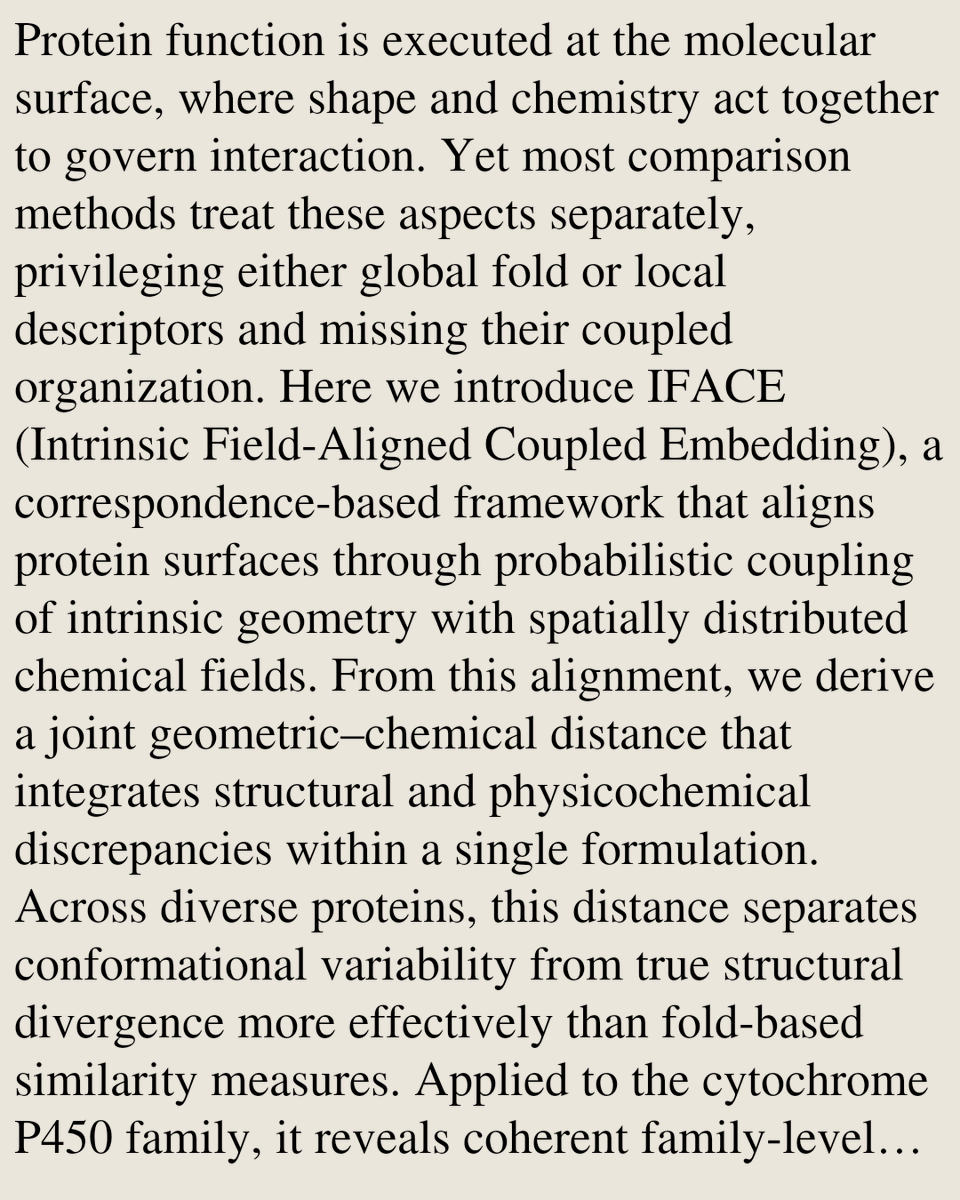 Protein function is executed at the molecular surface, where shape and chemistry act together to govern interaction. Yet most comparison methods treat these aspects separately, privileging either global fold or local descriptors and missing their coupled organization. Here we introduce IFACE (Intrinsic Field-Aligned Coupled Embedding), a correspondence-based framework that aligns protein surfaces through probabilistic coupling of intrinsic geometry with spatially distributed chemical fields. From this alignment, we derive a joint geometric–chemical distance that integrates structural and physicochemical discrepancies within a single formulation. Across diverse proteins, this distance separates conformational variability from true structural divergence more effectively than fold-based similarity measures. Applied to the cytochrome P450 family, it reveals coherent family-level…